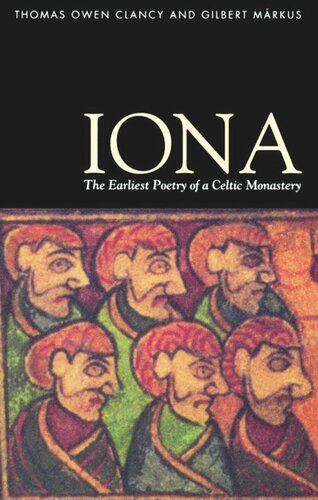 THOMAS OWEN CLANCY AND GILBERT MÁRKUS

IONA

The Earliest Poetry of a Celtic Monastery